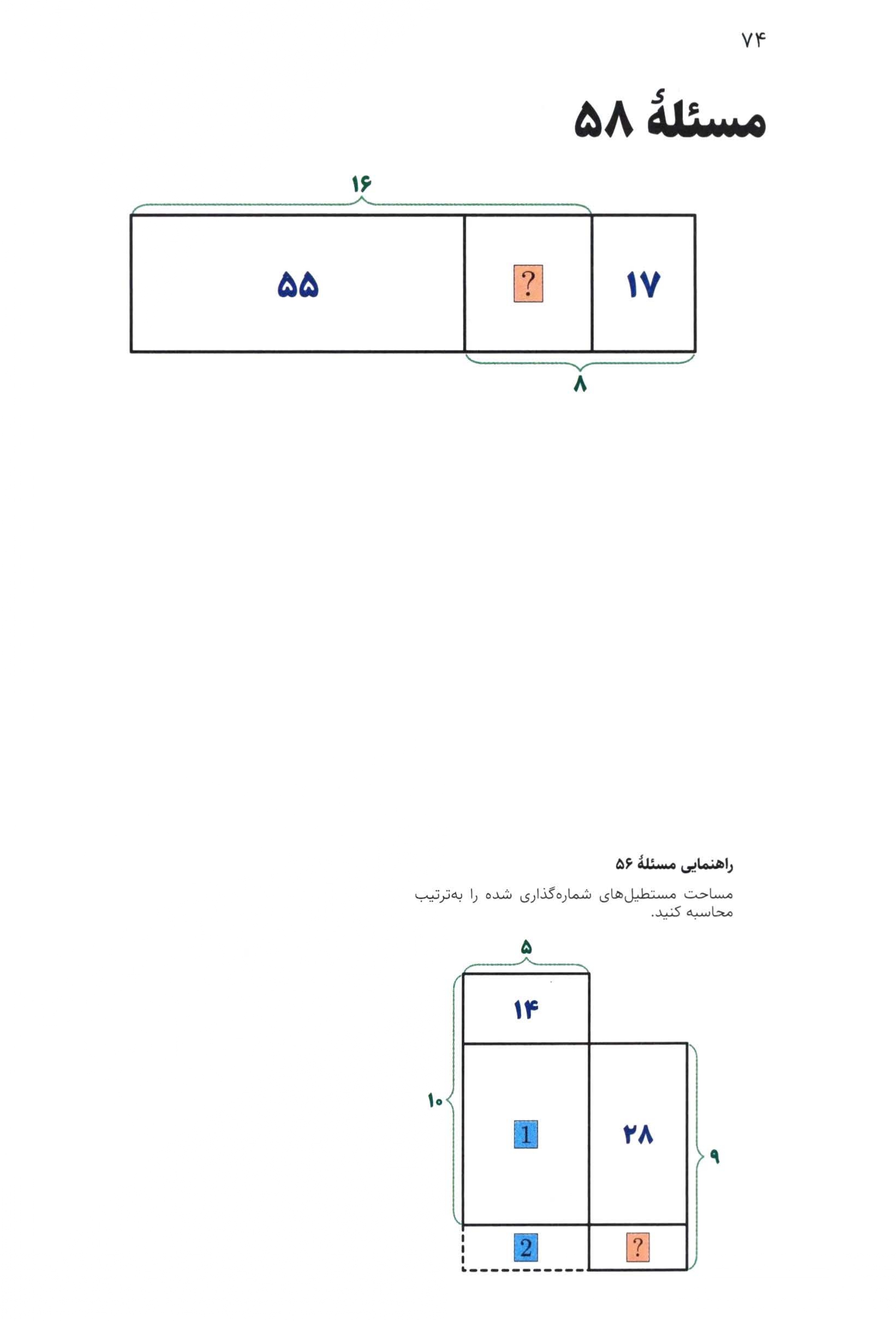 ۷۴

مسئلهٔ ۵۸

۱۶

۵۵

?

۱۷

۸

راهنمایی مسئلهٔ ۵۶

مساحت مستطیل‌های شماره‌گذاری شده را به‌ترتیب محاسبه کنید.

۵

۱۴

۱۰

1

۲۸

۹

2

?